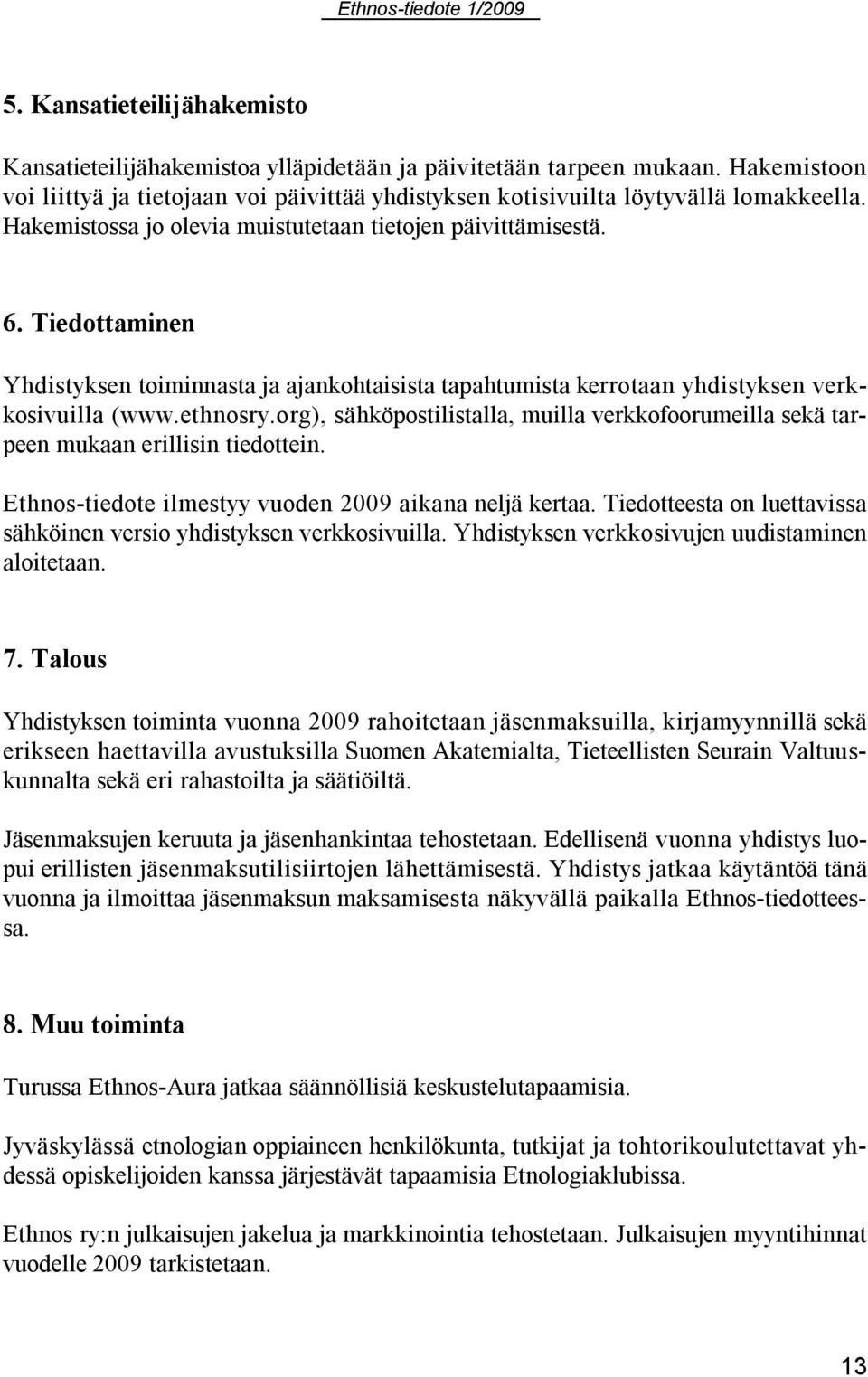 Ethnos-tiedote 1/2009

5. Kansatieteilijähakemisto

Kansatieteilijähakemistoa ylläpidetään ja päivitetään tarpeen mukaan. Hakemistoon voi liittyä ja tietojaan voi päivittää yhdistyksen kotisivuilta löytyvällä lomakkeella. Hakemistossa jo olevia muistutetaan tietojen päivittämisestä.

6. Tiedottaminen

Yhdistyksen toiminnasta ja ajankohtaisista tapahtumista kerrotaan yhdistyksen verkkosivuilla (www.ethnosry.org), sähköpostilistalla, muilla verkkofoorumeilla sekä tarpeen mukaan erillisin tiedottein.

Ethnos-tiedote ilmestyy vuoden 2009 aikana neljä kertaa. Tiedotteesta on luettavissa sähköinen versio yhdistyksen verkkosivuilla. Yhdistyksen verkkosivujen uudistaminen aloitetaan.

7. Talous

Yhdistyksen toiminta vuonna 2009 rahoitetaan jäsenmaksuilla, kirjamyynnillä sekä erikseen haettavilla avustuksilla Suomen Akatemialta, Tieteellisten Seurain Valtuuskunnalta sekä eri rahastoilta ja säätiöiltä.

Jäsenmaksujen keruuta ja jäsenhankintaa tehostetaan. Edellisenä vuonna yhdistys luopui erillisten jäsenmaksutilisiirtojen lähettämisestä. Yhdistys jatkaa käytäntöä tänä vuonna ja ilmoittaa jäsenmaksun maksamisesta näkyvällä paikalla Ethnos-tiedotteessa.

8. Muu toiminta

Turussa Ethnos-Aura jatkaa säännöllisiä keskustelutapaamisia.

Jyväskylässä etnologian oppiaineen henkilökunta, tutkijat ja tohtorikoulutettavat yhdessä opiskelijoiden kanssa järjestävät tapaamisia Etnologiaklubissa.

Ethnos ry:n julkaisujen jakelua ja markkinointia tehostetaan. Julkaisujen myyntihinnat vuodelle 2009 tarkistetaan.

13